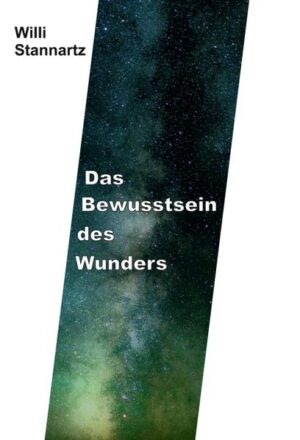 Willi Stannartz

Das Bewusstsein des Wunders